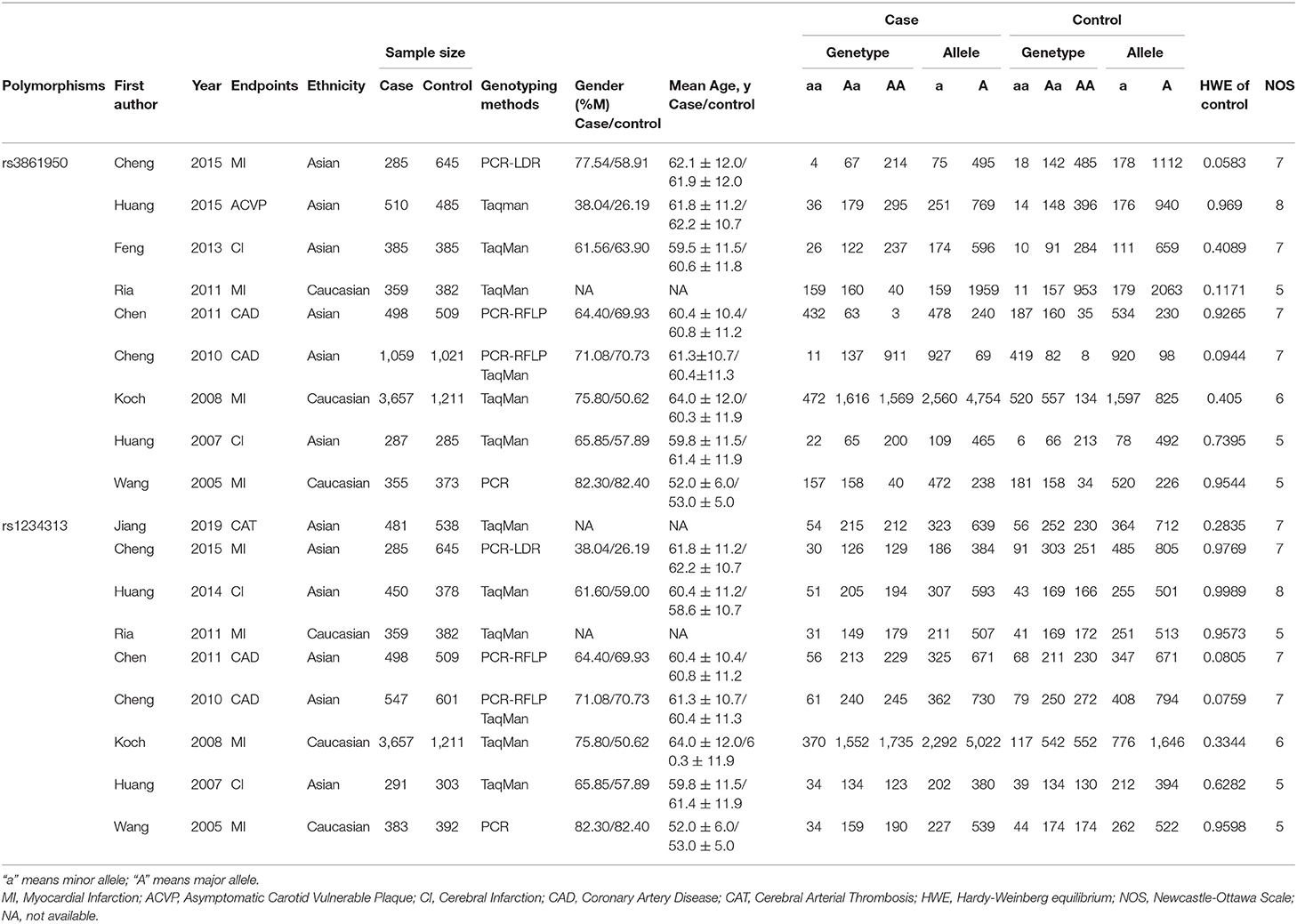 | Polymorphisms | First author | Year | Endpoints | Ethnicity | Sample size Case | Sample size Control | Genotyping methods | Gender (%M) Case/control | Mean Age, y Case/control | Case Genetype aa | Case Genetype Aa | Case Genetype AA | Case Allele a | Case Allele A | Control Genetype aa | Control Genetype Aa | Control Genetype AA | Control Allele a | Control Allele A | HWE of control | NOS |
|---|---|---|---|---|---|---|---|---|---|---|---|---|---|---|---|---|---|---|---|---|---|
| rs3861950 | Cheng | 2015 | MI | Asian | 285 | 645 | PCR-LDR | 77.54/58.91 | 62.1 ± 12.0/ 61.9 ± 12.0 | 4 | 67 | 214 | 75 | 495 | 18 | 142 | 485 | 178 | 1112 | 0.0583 | 7 |
| | Huang | 2015 | ACVP | Asian | 510 | 485 | Taqman | 38.04/26.19 | 61.8 ± 11.2/ 62.2 ± 10.7 | 36 | 179 | 295 | 251 | 769 | 14 | 148 | 396 | 176 | 940 | 0.969 | 8 |
| | Feng | 2013 | CI | Asian | 385 | 385 | TaqMan | 61.56/63.90 | 59.5 ± 11.5/ 60.6 ± 11.8 | 26 | 122 | 237 | 174 | 596 | 10 | 91 | 284 | 111 | 659 | 0.4089 | 7 |
| | Ria | 2011 | MI | Caucasian | 359 | 382 | TaqMan | NA | NA | 159 | 160 | 40 | 159 | 1959 | 11 | 157 | 953 | 179 | 2063 | 0.1171 | 5 |
| | Chen | 2011 | CAD | Asian | 498 | 509 | PCR-RFLP | 64.40/69.93 | 60.4 ± 10.4/ 60.8 ± 11.2 | 432 | 63 | 3 | 478 | 240 | 187 | 160 | 35 | 534 | 230 | 0.9265 | 7 |
| | Cheng | 2010 | CAD | Asian | 1,059 | 1,021 | PCR-RFLP TaqMan | 71.08/70.73 | 61.3±10.7/ 60.4±11.3 | 11 | 137 | 911 | 927 | 69 | 419 | 82 | 8 | 920 | 98 | 0.0944 | 7 |
| | Koch | 2008 | MI | Caucasian | 3,657 | 1,211 | TaqMan | 75.80/50.62 | 64.0 ± 12.0/ 60.3 ± 11.9 | 472 | 1,616 | 1,569 | 2,560 | 4,754 | 520 | 557 | 134 | 1,597 | 825 | 0.405 | 6 |
| | Huang | 2007 | CI | Asian | 287 | 285 | TaqMan | 65.85/57.89 | 59.8 ± 11.5/ 61.4 ± 11.9 | 22 | 65 | 200 | 109 | 465 | 6 | 66 | 213 | 78 | 492 | 0.7395 | 5 |
| | Wang | 2005 | MI | Caucasian | 355 | 373 | PCR | 82.30/82.40 | 52.0 ± 6.0/ 53.0 ± 5.0 | 157 | 158 | 40 | 472 | 238 | 181 | 158 | 34 | 520 | 226 | 0.9544 | 5 |
| rs1234313 | Jiang | 2019 | CAT | Asian | 481 | 538 | TaqMan | NA | NA | 54 | 215 | 212 | 323 | 639 | 56 | 252 | 230 | 364 | 712 | 0.2835 | 7 |
| | Cheng | 2015 | MI | Asian | 285 | 645 | PCR-LDR | 38.04/26.19 | 61.8 ± 11.2/ 62.2 ± 10.7 | 30 | 126 | 129 | 186 | 384 | 91 | 303 | 251 | 485 | 805 | 0.9769 | 7 |
| | Huang | 2014 | CI | Asian | 450 | 378 | TaqMan | 61.60/59.00 | 60.4 ± 11.2/ 58.6 ± 10.7 | 51 | 205 | 194 | 307 | 593 | 43 | 169 | 166 | 255 | 501 | 0.9989 | 8 |
| | Ria | 2011 | MI | Caucasian | 359 | 382 | TaqMan | NA | NA | 31 | 149 | 179 | 211 | 507 | 41 | 169 | 172 | 251 | 513 | 0.9573 | 5 |
| | Chen | 2011 | CAD | Asian | 498 | 509 | PCR-RFLP | 64.40/69.93 | 60.4 ± 10.4/ 60.8 ± 11.2 | 56 | 213 | 229 | 325 | 671 | 68 | 211 | 230 | 347 | 671 | 0.0805 | 7 |
| | Cheng | 2010 | CAD | Asian | 547 | 601 | PCR-RFLP TaqMan | 71.08/70.73 | 61.3 ± 10.7/ 60.4 ± 11.3 | 61 | 240 | 245 | 362 | 730 | 79 | 250 | 272 | 408 | 794 | 0.0759 | 7 |
| | Koch | 2008 | MI | Caucasian | 3,657 | 1,211 | TaqMan | 75.80/50.62 | 64.0 ± 12.0/6 0.3 ± 11.9 | 370 | 1,552 | 1,735 | 2,292 | 5,022 | 117 | 542 | 552 | 776 | 1,646 | 0.3344 | 6 |
| | Huang | 2007 | CI | Asian | 291 | 303 | TaqMan | 65.85/57.89 | 59.8 ± 11.5/ 61.4 ± 11.9 | 34 | 134 | 123 | 202 | 380 | 39 | 134 | 130 | 212 | 394 | 0.6282 | 5 |
| | Wang | 2005 | MI | Caucasian | 383 | 392 | PCR | 82.30/82.40 | 52.0 ± 6.0/ 53.0 ± 5.0 | 34 | 159 | 190 | 227 | 539 | 44 | 174 | 174 | 262 | 522 | 0.9598 | 5 |

"a" means minor allele; "A" means major allele.
MI, Myocardial Infarction; ACVP, Asymptomatic Carotid Vulnerable Plaque; CI, Cerebral Infarction; CAD, Coronary Artery Disease; CAT, Cerebral Arterial Thrombosis; HWE, Hardy-Weinberg equilibrium; NOS, Newcastle-Ottawa Scale; NA, not available.